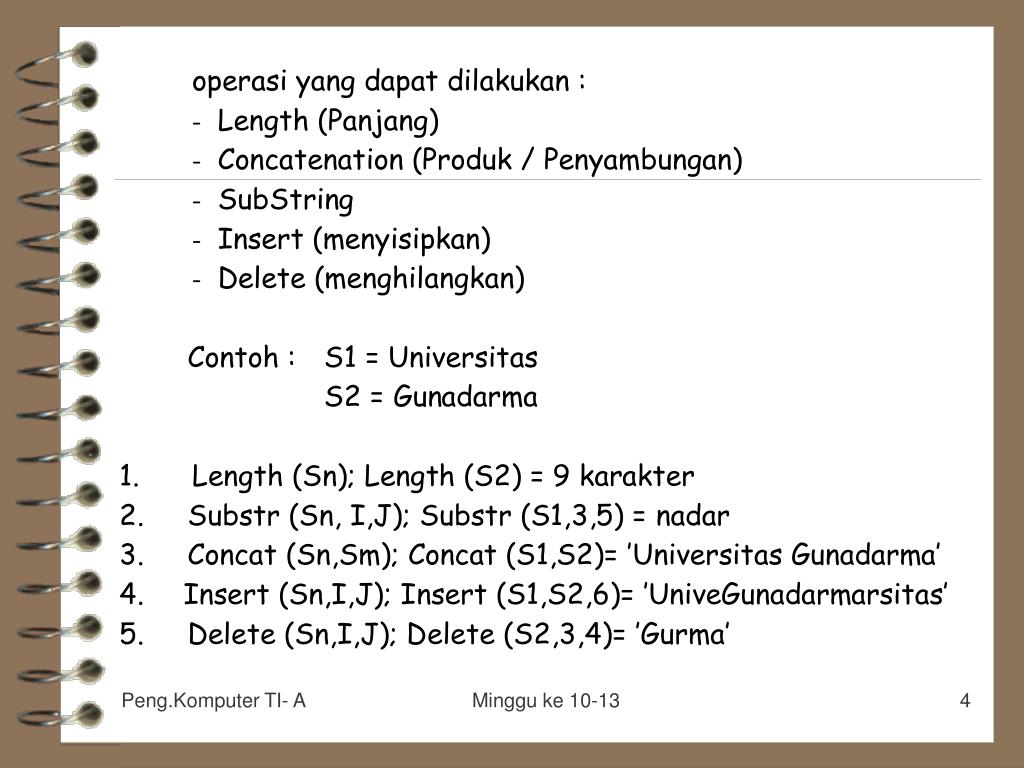 operasi yang dapat dilakukan :

- Length (Panjang)
- Concatenation (Produk / Penyambungan)
- SubString
- Insert (menyisipkan)
- Delete (menghilangkan)

Contoh : S1 = Universitas
S2 = Gunadarma

1. Length (Sn); Length (S2) = 9 karakter
2. Substr (Sn, I,J); Substr (S1,3,5) = nadar
3. Concat (Sn,Sm); Concat (S1,S2)= ’Universitas Gunadarma’
4. Insert (Sn,I,J); Insert (S1,S2,6)= ’UniveGunadarmarsitas’
5. Delete (Sn,I,J); Delete (S2,3,4)= ’Gurma’

Peng.Komputer TI- A Minggu ke 10-13 4